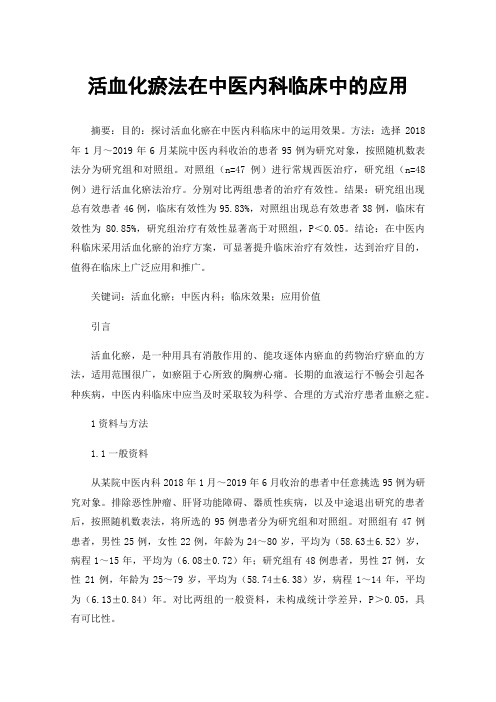 活血化瘀法在中医内科临床中的应用

摘要：目的：探讨活血化瘀在中医内科临床中的运用效果。方法：选择 2018 年 1 月～2019 年 6 月某院中医内科收治的患者 95 例为研究对象，按照随机数表法分为研究组和对照组。对照组（n=47 例）进行常规西医治疗，研究组（n=48 例）进行活血化瘀法治疗。分别对比两组患者的治疗有效性。结果：研究组出现总有效患者 46 例，临床有效性为 95.83%，对照组出现总有效患者 38 例，临床有效性为 80.85%，研究组治疗有效性显著高于对照组，P＜0.05。结论：在中医内科临床采用活血化瘀的治疗方案，可显著提升临床治疗有效性，达到治疗目的，值得在临床上广泛应用和推广。

关键词：活血化瘀；中医内科；临床效果；应用价值

引言

活血化瘀，是一种用具有消散作用的、能攻逐体内瘀血的药物治疗瘀血的方法，适用范围很广，如瘀阻于心所致的胸痹心痛。长期的血液运行不畅会引起各种疾病，中医内科临床中应当及时采取较为科学、合理的方式治疗患者血瘀之症。

1 资料与方法

1.1 一般资料

从某院中医内科 2018 年 1 月～2019 年 6 月收治的患者中任意挑选 95 例为研究对象。排除恶性肿瘤、肝肾功能障碍、器质性疾病，以及中途退出研究的患者后，按照随机数表法，将所选的 95 例患者分为研究组和对照组。对照组有 47 例患者，男性 25 例，女性 22 例，年龄为 24～80 岁，平均为（58.63±6.52）岁，病程 1～15 年，平均为（6.08±0.72）年；研究组有 48 例患者，男性 27 例，女性 21 例，年龄为 25～79 岁，平均为（58.74±6.38）岁，病程 1～14 年，平均为（6.13±0.84）年。对比两组的一般资料，未构成统计学差异，P＞0.05，具有可比性。